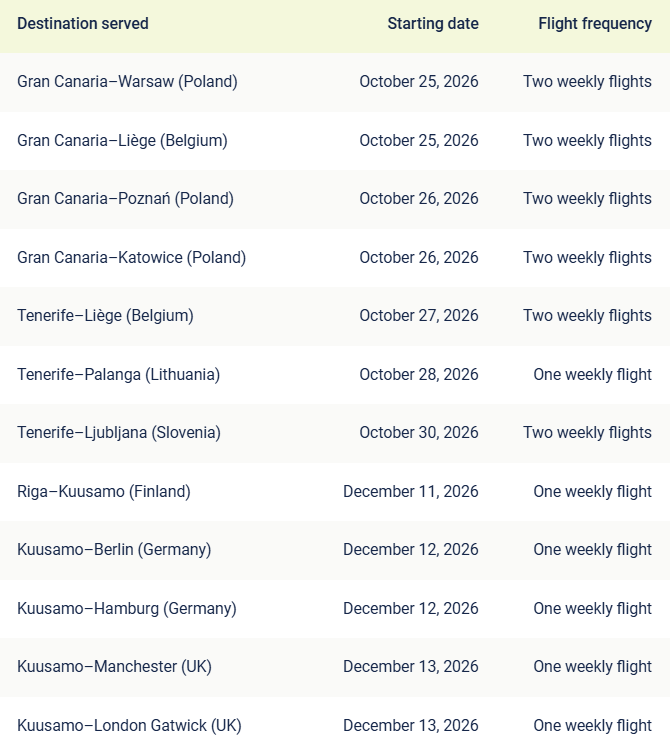 | Destination served | Starting date | Flight frequency |
|---|---|---|
| Gran Canaria–Warsaw (Poland) | October 25, 2026 | Two weekly flights |
| Gran Canaria–Liège (Belgium) | October 25, 2026 | Two weekly flights |
| Gran Canaria–Poznań (Poland) | October 26, 2026 | Two weekly flights |
| Gran Canaria–Katowice (Poland) | October 26, 2026 | Two weekly flights |
| Tenerife–Liège (Belgium) | October 27, 2026 | Two weekly flights |
| Tenerife–Palanga (Lithuania) | October 28, 2026 | One weekly flight |
| Tenerife–Ljubljana (Slovenia) | October 30, 2026 | Two weekly flights |
| Riga–Kuusamo (Finland) | December 11, 2026 | One weekly flight |
| Kuusamo–Berlin (Germany) | December 12, 2026 | One weekly flight |
| Kuusamo–Hamburg (Germany) | December 12, 2026 | One weekly flight |
| Kuusamo–Manchester (UK) | December 13, 2026 | One weekly flight |
| Kuusamo–London Gatwick (UK) | December 13, 2026 | One weekly flight |